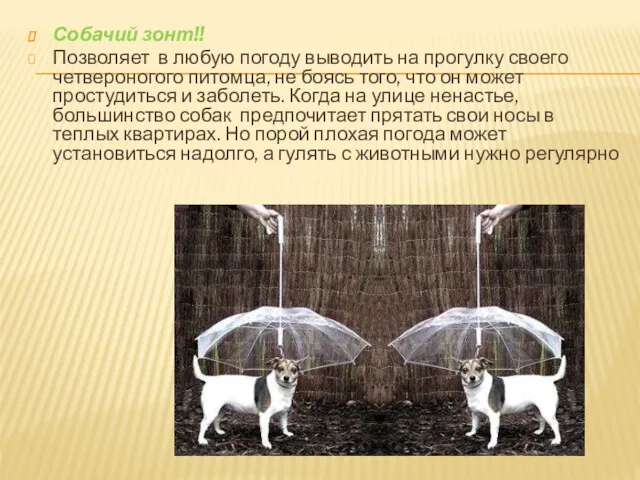 Собачий зонт!!

Позволяет в любую погоду выводить на прогулку своего четвероногого питомца, не боясь того, что он может простудиться и заболеть. Когда на улице ненастье, большинство собак предпочитает прятать свои носы в теплых квартирах. Но порой плохая погода может установиться надолго, а гулять с животными нужно регулярно